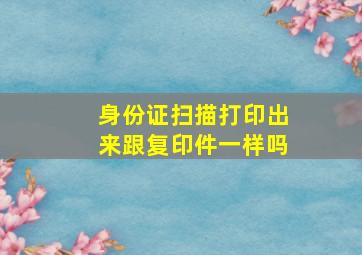 身份证扫描打印出来跟复印件一样吗